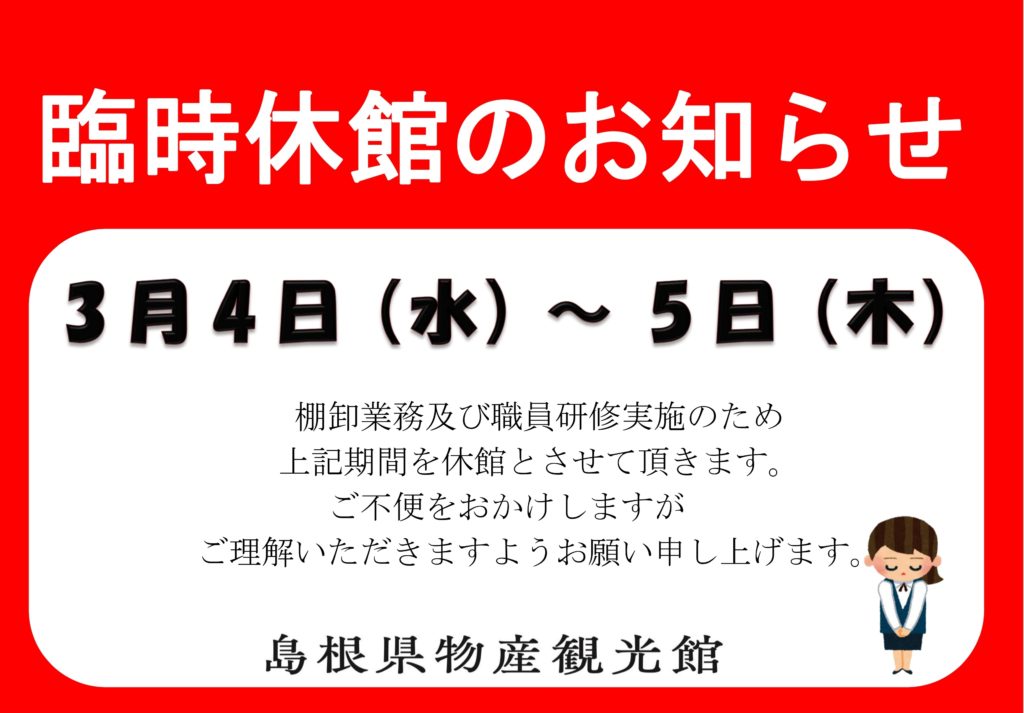 臨時休館のお知らせ

3月4日（水）～ 5日（木）

棚卸業務及び職員研修実施のため
上記期間を休館とさせて頂きます。
ご不便をおかけしますが
ご理解いただきますようお願い申し上げます。

島根県物産観光館